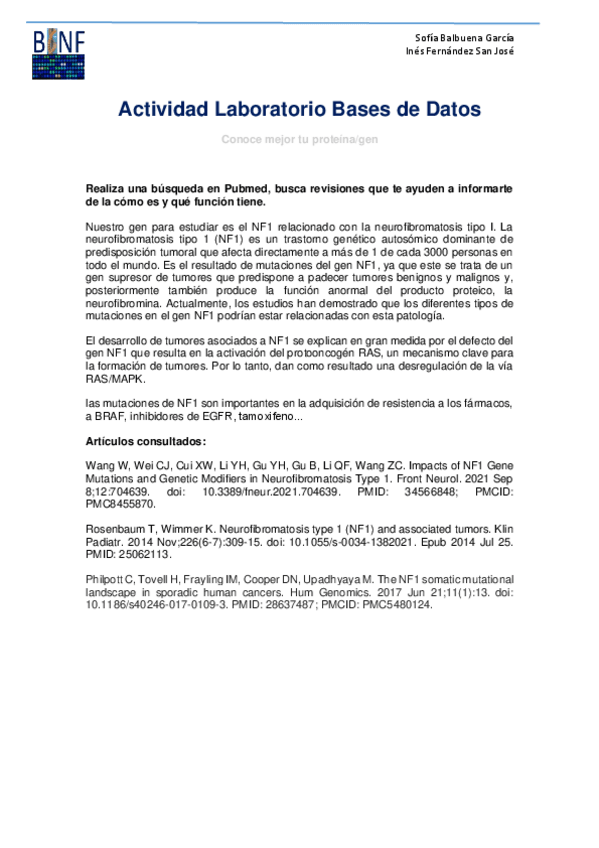 BINF

Sofía Balbuena García
Inés Fernández San José

Actividad Laboratorio Bases de Datos

Conoce mejor tu proteína/gen

Realiza una búsqueda en Pubmed, busca revisiones que te ayuden a informarte de la cómo es y qué función tiene.

Nuestro gen para estudiar es el NF1 relacionado con la neurofibromatosis tipo I. La neurofibromatosis tipo 1 (NF1) es un trastorno genético autosómico dominante de predisposición tumoral que afecta directamente a más de 1 de cada 3000 personas en todo el mundo. Es el resultado de mutaciones del gen NF1, ya que este se trata de un gen supresor de tumores que predispone a padecer tumores benignos y malignos y, posteriormente también produce la función anormal del producto proteico, la neurofibromina. Actualmente, los estudios han demostrado que los diferentes tipos de mutaciones en el gen NF1 podrían estar relacionadas con esta patología.

El desarrollo de tumores asociados a NF1 se explican en gran medida por el defecto del gen NF1 que resulta en la activación del protooncogén RAS, un mecanismo clave para la formación de tumores. Por lo tanto, dan como resultado una desregulación de la vía RAS/MAPK.

las mutaciones de NF1 son importantes en la adquisición de resistencia a los fármacos, a BRAF, inhibidores de EGFR, tamoxifeno...

Artículos consultados:

Wang W, Wei CJ, Cui XW, Li YH, Gu YH, Gu B, Li QF, Wang ZC. Impacts of NF1 Gene Mutations and Genetic Modifiers in Neurofibromatosis Type 1. Front Neurol. 2021 Sep 8;12:704639. doi: 10.3389/fneur.2021.704639. PMID: 34566848; PMCID: PMC8455870.

Rosenbaum T, Wimmer K. Neurofibromatosis type 1 (NF1) and associated tumors. Klin Padiatr. 2014 Nov;226(6-7):309-15. doi: 10.1055/s-0034-1382021. Epub 2014 Jul 25. PMID: 25062113.

Philpott C, Tovell H, Frayling IM, Cooper DN, Upadhyaya M. The NF1 somatic mutational landscape in sporadic human cancers. Hum Genomics. 2017 Jun 21;11(1):13. doi: 10.1186/s40246-017-0109-3. PMID: 28637487; PMCID: PMC5480124.